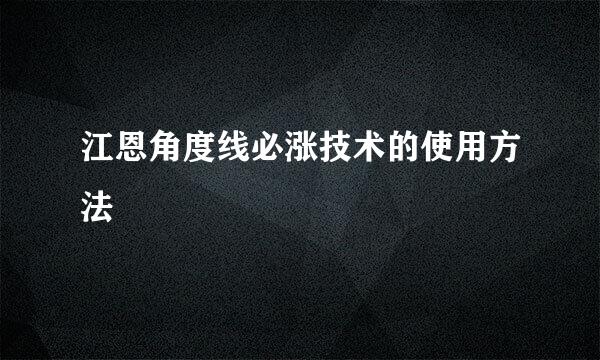 江恩角度线必涨技术的使用方法